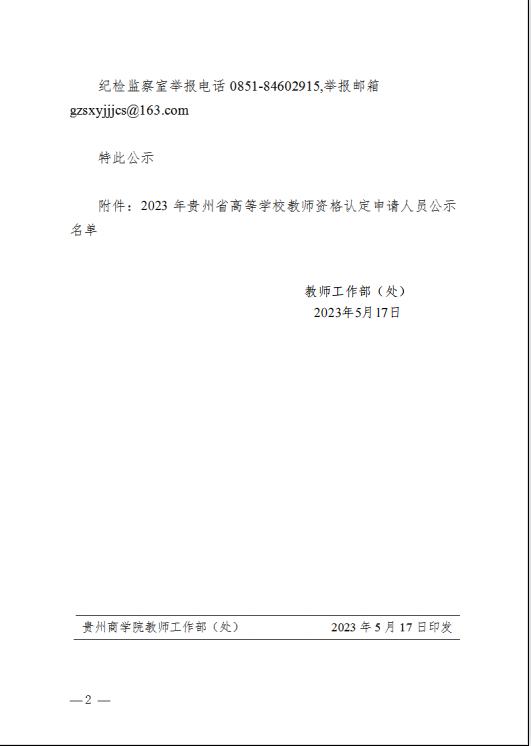 纪检监察室举报电话0851-84602915,举报邮箱gzsxyjjjcs@163.com

特此公示

附件：2023年贵州省高等学校教师资格认定申请人员公示名单

教师工作部（处）
2023年5月17日

贵州商学院教师工作部（处） 2023年5月17日印发

—2—